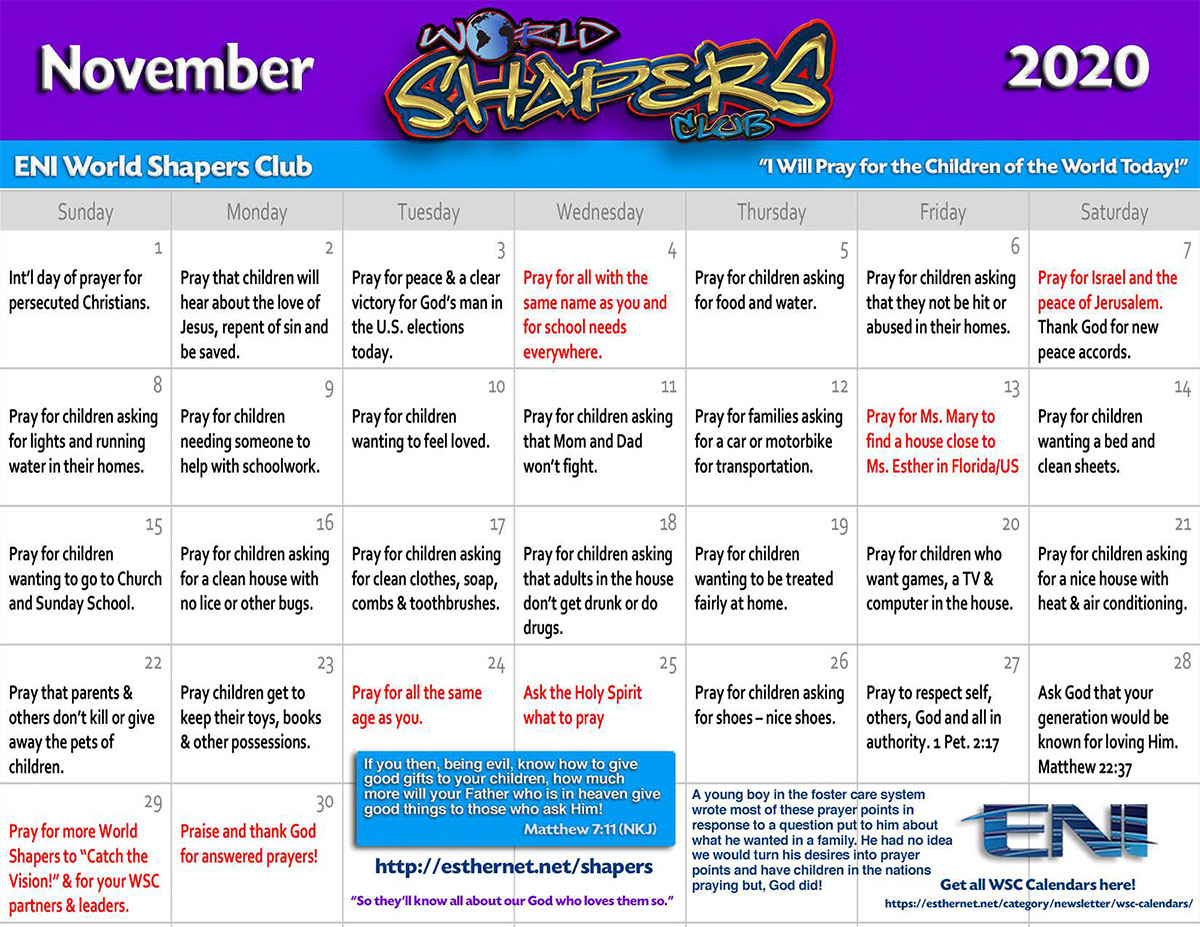 November

WORLD SHAPERS CLUB

2020

ENI World Shapers Club

"I Will Pray for the Children of the World Today!"

| Sunday | Monday | Tuesday | Wednesday | Thursday | Friday | Saturday |
|---|---|---|---|---|---|---|
| 1 Int'l day of prayer for persecuted Christians. | 2 Pray that children will hear about the love of Jesus, repent of sin and be saved. | 3 Pray for peace & a clear victory for God's man in the U.S. elections today. | 4 Pray for all with the same name as you and for school needs everywhere. | 5 Pray for children asking for food and water. | 6 Pray for children asking that they not be hit or abused in their homes. | 7 Pray for Israel and the peace of Jerusalem. Thank God for new peace accords. |
| 8 Pray for children asking for lights and running water in their homes. | 9 Pray for children needing someone to help with schoolwork. | 10 Pray for children wanting to feel loved. | 11 Pray for children asking that Mom and Dad won't fight. | 12 Pray for families asking for a car or motorbike for transportation. | 13 Pray for Ms. Mary to find a house close to Ms. Esther in Florida/US | 14 Pray for children wanting a bed and clean sheets. |
| 15 Pray for children wanting to go to Church and Sunday School. | 16 Pray for children asking for a clean house with no lice or other bugs. | 17 Pray for children asking for clean clothes, soap, combs & toothbrushes. | 18 Pray for children asking that adults in the house don't get drunk or do drugs. | 19 Pray for children wanting to be treated fairly at home. | 20 Pray for children who want games, a TV & computer in the house. | 21 Pray for children asking for a nice house with heat & air conditioning. |
| 22 Pray that parents & others don't kill or give away the pets of children. | 23 Pray children get to keep their toys, books & other possessions. | 24 Pray for all the same age as you. | 25 Ask the Holy Spirit what to pray | 26 Pray for children asking for shoes – nice shoes. | 27 Pray to respect self, others, God and all in authority. 1 Pet. 2:17 | 28 Ask God that your generation would be known for loving Him. Matthew 22:37 |
| 29 Pray for more World Shapers to "Catch the Vision!" & for your WSC partners & leaders. | 30 Praise and thank God for answered prayers! | | | | | |

If you then, being evil, know how to give good gifts to your children, how much more will your Father who is in heaven give good things to those who ask Him! Matthew 7:11 (NKJ)

http://esthernet.net/shapers

"So they'll know all about our God who loves them so."

A young boy in the foster care system wrote most of these prayer points in response to a question put to him about what he wanted in a family. He had no idea we would turn his desires into prayer points and have children in the nations praying but, God did!

ENI

Get all WSC Calendars here!

https://esthernet.net/category/newsletter/wsc-calendars/